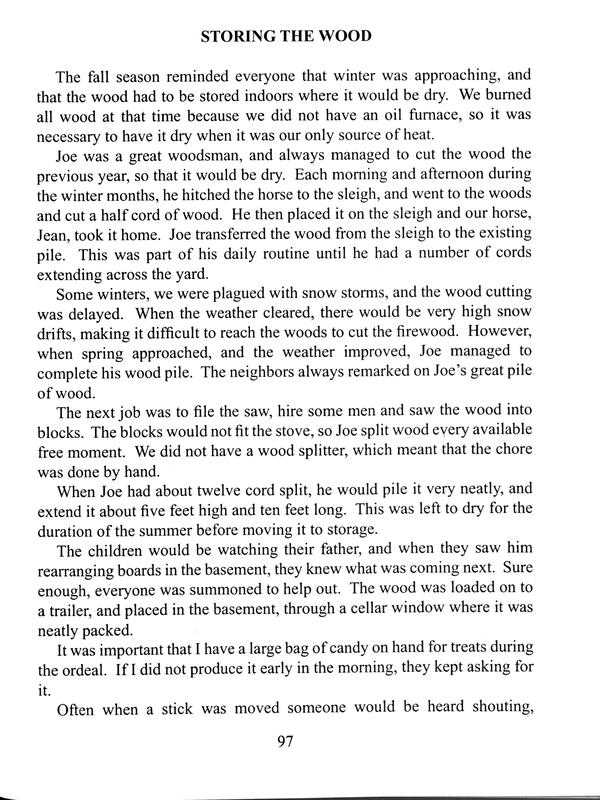 STORING THE WOOD

The fall season reminded everyone that winter was approaching, and that the wood had to be stored indoors where it would be dry. We burned all wood at that time because we did not have an oil furnace, so it was necessary to have it dry when it was our only source of heat.

Joe was a great woodsman, and always managed to cut the wood the previous year, so that it would be dry. Each morning and afternoon during the winter months, he hitched the horse to the sleigh, and went to the woods and cut a half cord of wood. He then placed it on the sleigh and our horse, Jean, took it home. Joe transferred the wood from the sleigh to the existing pile. This was part of his daily routine until he had a number of cords extending across the yard.

Some winters, we were plagued with snow storms, and the wood cutting was delayed. When the weather cleared, there would be very high snow drifts, making it difficult to reach the woods to cut the firewood. However, when spring approached, and the weather improved, Joe managed to complete his wood pile. The neighbors always remarked on Joe's great pile of wood.

The next job was to file the saw, hire some men and saw the wood into blocks. The blocks would not fit the stove, so Joe split wood every available free moment. We did not have a wood splitter, which meant that the chore was done by hand.

When Joe had about twelve cord split, he would pile it very neatly, and extend it about five feet high and ten feet long. This was left to dry for the duration of the summer before moving it to storage.

The children would be watching their father, and when they saw him rearranging boards in the basement, they knew what was coming next. Sure enough, everyone was summoned to help out. The wood was loaded on to a trailer, and placed in the basement, through a cellar window where it was neatly packed.

It was important that I have a large bag of candy on hand for treats during the ordeal. If I did not produce it early in the morning, they kept asking for it.

Often when a stick was moved someone would be heard shouting,

97